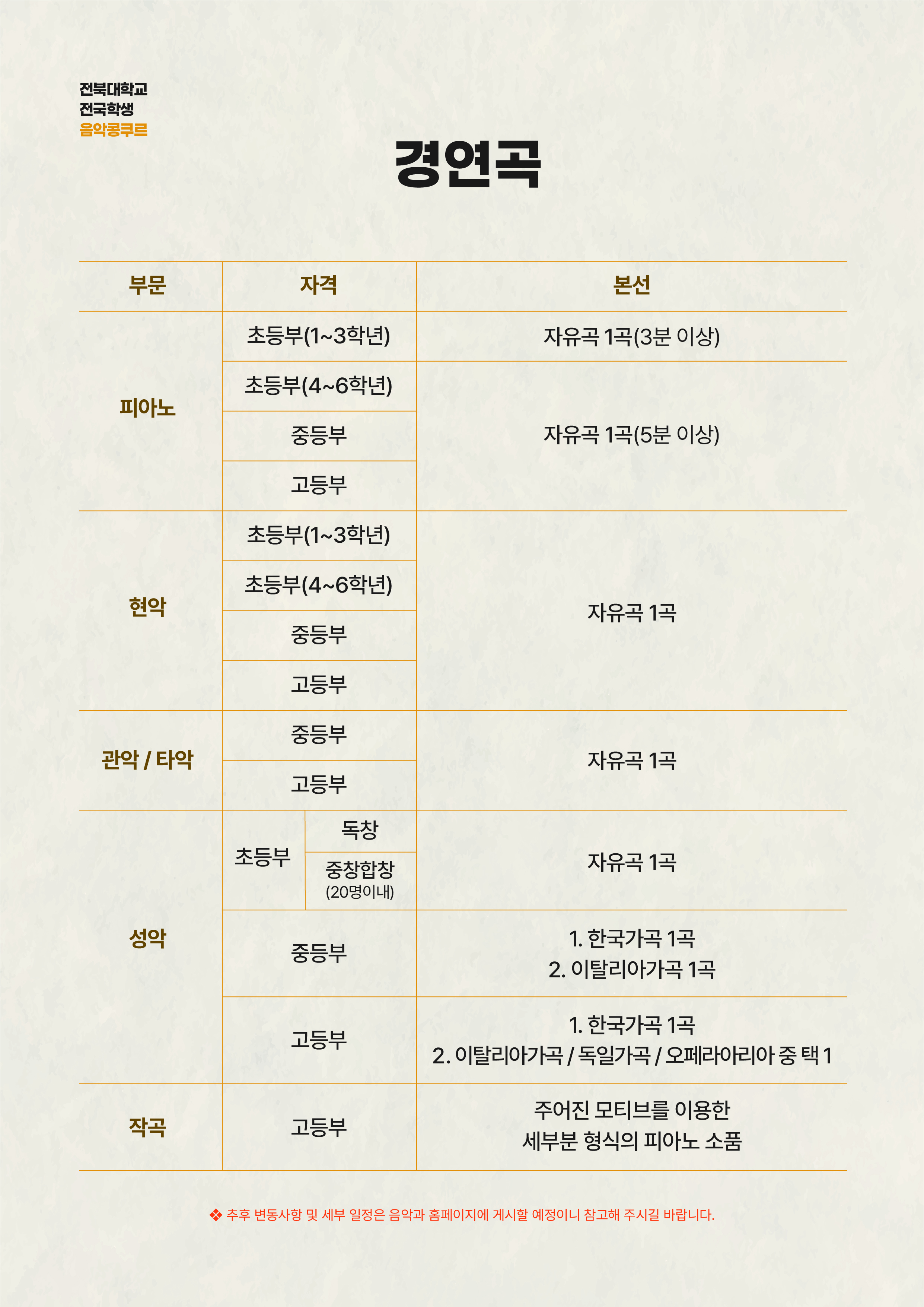 전북대학교
전국학생
음악콩쿠르

경연곡

| 부문 | 자격 | | 본선 |
|---|---|---|---|
| 피아노 | 초등부(1~3학년) | | 자유곡 1곡(3분 이상) |
| | 초등부(4~6학년) | | 자유곡 1곡(5분 이상) |
| | 중등부 | | |
| | 고등부 | | |
| 현악 | 초등부(1~3학년) | | 자유곡 1곡 |
| | 초등부(4~6학년) | | |
| | 중등부 | | |
| | 고등부 | | |
| 관악 / 타악 | 중등부 | | 자유곡 1곡 |
| | 고등부 | | |
| 성악 | 초등부 | 독창 | 자유곡 1곡 |
| | | 중창합창 (20명이내) | |
| | 중등부 | | 1. 한국가곡 1곡 2. 이탈리아가곡 1곡 |
| | 고등부 | | 1. 한국가곡 1곡 2. 이탈리아가곡 / 독일가곡 / 오페라아리아 중 택 1 |
| 작곡 | 고등부 | | 주어진 모티브를 이용한 세부분 형식의 피아노 소품 |

❖ 추후 변동사항 및 세부 일정은 음악과 홈페이지에 게시할 예정이니 참고해 주시길 바랍니다.